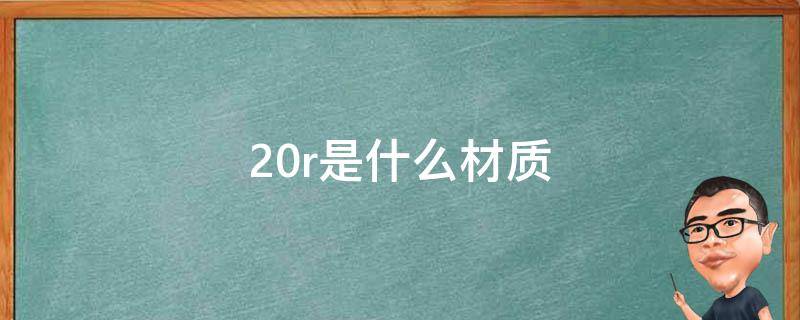 20r是什么材质